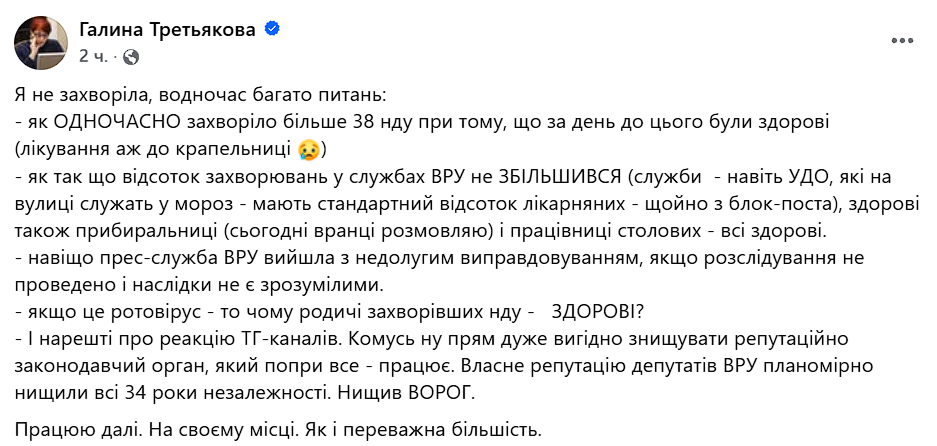 Галина Третьякова
2 ч. ·

Я не захворіла, водночас багато питань:
- як ОДНОЧАСНО захворіло більше 38 нду при тому, що за день до цього були здорові (лікування аж до крапельниці 😢)
- як так що відсоток захворювань у службах ВРУ не ЗБІЛЬШИВСЯ (служби - навіть УДО, які на вулиці служать у мороз - мають стандартний відсоток лікарняних - щойно з блок-поста), здорові також прибиральниці (сьогодні вранці розмовляю) і працівниці столових - всі здорові.
- навіщо прес-служба ВРУ вийшла з недолугим виправдовуванням, якщо розслідування не проведено і наслідки не є зрозумілими.
- якщо це ротовірус - то чому родичі захворівших нду - ЗДОРОВІ?
- І нарешті про реакцію ТГ-каналів. Комусь ну прям дуже вигідно знищувати репутаційно законодавчий орган, який попри все - працює. Власне репутацію депутатів ВРУ планомірно нищили всі 34 роки незалежності. Нищив ВОРОГ.

Працюю далі. На своєму місці. Як і переважна більшість.